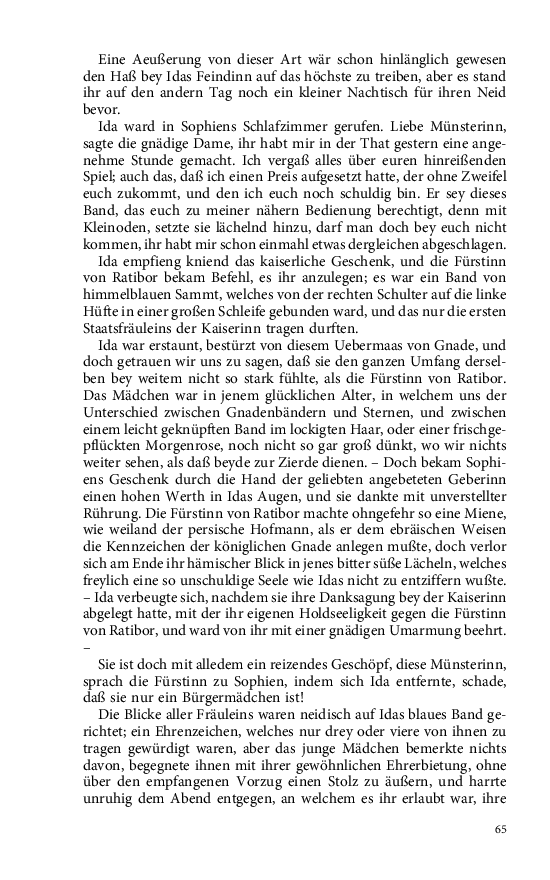 Eine Aeußerung von dieser Art wär schon hinlänglich gewesen den Haß bey Idas Feindinn auf das höchste zu treiben, aber es stand ihr auf den andern Tag noch ein kleiner Nachtisch für ihren Neid bevor.

Ida ward in Sophiens Schlafzimmer gerufen. Liebe Münsterinn, sagte die gnädige Dame, ihr habt mir in der That gestern eine angenehme Stunde gemacht. Ich vergaß alles über euren hinreißenden Spiel; auch das, daß ich einen Preis aufgesetzt hatte, der ohne Zweifel euch zukommt, und den ich euch noch schuldig bin. Er sey dieses Band, das euch zu meiner nähern Bedienung berechtigt, denn mit Kleinoden, setzte sie lächelnd hinzu, darf man doch bey euch nicht kommen, ihr habt mir schon einmahl etwas dergleichen abgeschlagen.

Ida empfieng kniend das kaiserliche Geschenk, und die Fürstinn von Ratibor bekam Befehl, es ihr anzulegen; es war ein Band von himmelblauen Sammt, welches von der rechten Schulter auf die linke Hüfte in einer großen Schleife gebunden ward, und das nur die ersten Staatsfräuleins der Kaiserinn tragen durften.

Ida war erstaunt, bestürzt von diesem Uebermaas von Gnade, und doch getrauen wir uns zu sagen, daß sie den ganzen Umfang derselben bey weitem nicht so stark fühlte, als die Fürstinn von Ratibor. Das Mädchen war in jenem glücklichen Alter, in welchem uns der Unterschied zwischen Gnadenbändern und Sternen, und zwischen einem leicht geknüpften Band im lockigten Haar, oder einer frischgepflückten Morgenrose, noch nicht so gar groß dünkt, wo wir nichts weiter sehen, als daß beyde zur Zierde dienen. – Doch bekam Sophiens Geschenk durch die Hand der geliebten angebeteten Geberinn einen hohen Werth in Idas Augen, und sie dankte mit unverstellter Rührung. Die Fürstinn von Ratibor machte ohngefehr so eine Miene, wie weiland der persische Hofmann, als er dem ebräischen Weisen die Kennzeichen der königlichen Gnade anlegen mußte, doch verlor sich am Ende ihr hämischer Blick in jenes bitter süße Lächeln, welches freylich eine so unschuldige Seele wie Idas nicht zu entziffern wußte. – Ida verbeugte sich, nachdem sie ihre Danksagung bey der Kaiserinn abgelegt hatte, mit der ihr eigenen Holdseeligkeit gegen die Fürstinn von Ratibor, und ward von ihr mit einer gnädigen Umarmung beehrt. –

Sie ist doch mit alledem ein reizendes Geschöpf, diese Münsterinn, sprach die Fürstinn zu Sophien, indem sich Ida entfernte, schade, daß sie nur ein Bürgermädchen ist!

Die Blicke aller Fräuleins waren neidisch auf Idas blaues Band gerichtet; ein Ehrenzeichen, welches nur drey oder viere von ihnen zu tragen gewürdigt waren, aber das junge Mädchen bemerkte nichts davon, begegnete ihnen mit ihrer gewöhnlichen Ehrerbietung, ohne über den empfangenen Vorzug einen Stolz zu äußern, und harrte unruhig dem Abend entgegen, an welchem es ihr erlaubt war, ihre

65